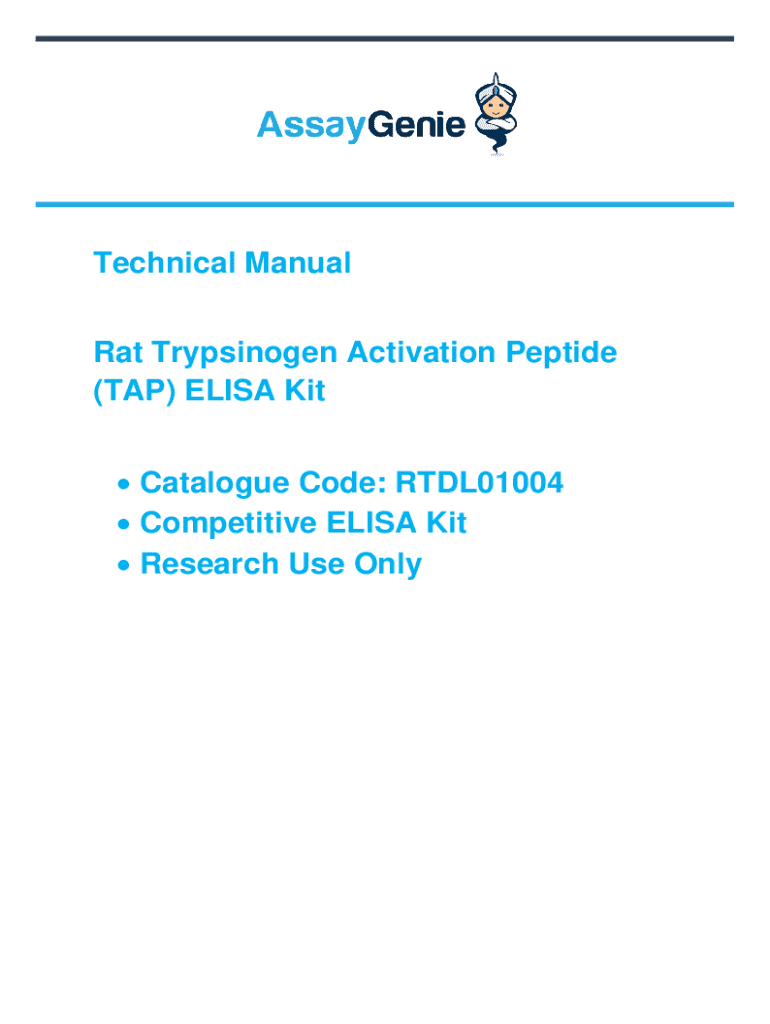 AssayGenie

Technical Manual

Rat Trypsinogen Activation Peptide (TAP) ELISA Kit

• Catalogue Code: RTDL01004
• Competitive ELISA Kit
• Research Use Only